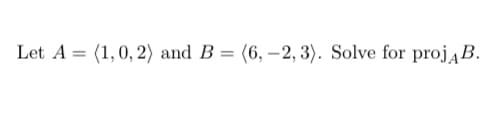 Let $A = \langle 1, 0, 2 \rangle$ and $B = \langle 6, -2, 3 \rangle$. Solve for $\text{proj}_A B$.